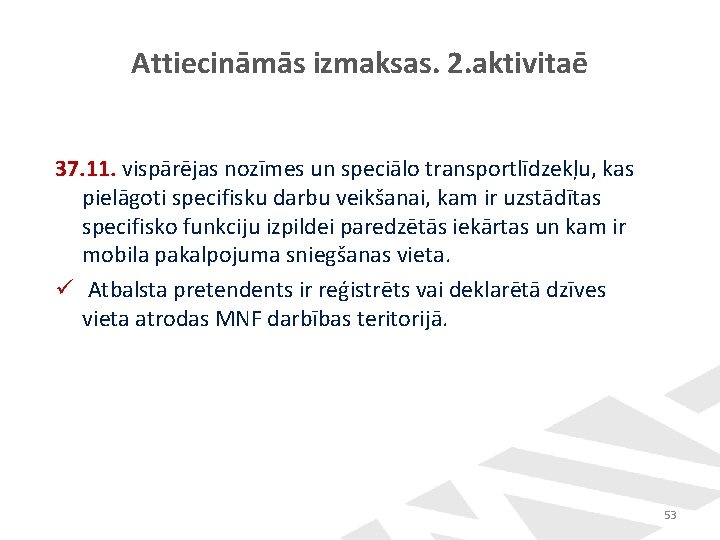 Attiecināmās izmaksas. 2.aktivitaē

37.11. vispārējas nozīmes un speciālo transportlīdzekļu, kas pielāgoti specifisku darbu veikšanai, kam ir uzstādītas specifisko funkciju izpildei paredzētās iekārtas un kam ir mobila pakalpojuma sniegšanas vieta.

✓ Atbalsta pretendents ir reģistrēts vai deklarētā dzīves vieta atrodas MNF darbības teritorijā.

53